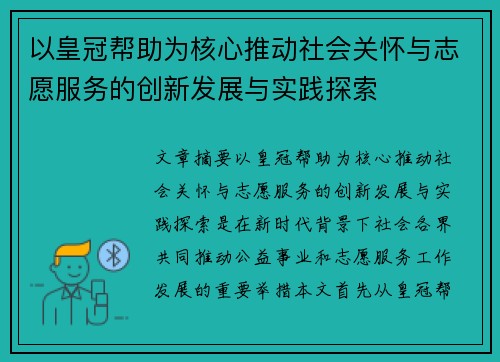 以皇冠帮助为核心推动社会关怀与志愿服务的创新发展与实践探索

文章摘要以皇冠帮助为核心推动社会关怀与志愿服务的创新发展与实践探索是在新时代背景下社会各界共同推动公益事业和志愿服务工作发展的重要举措本文首先从皇冠帮